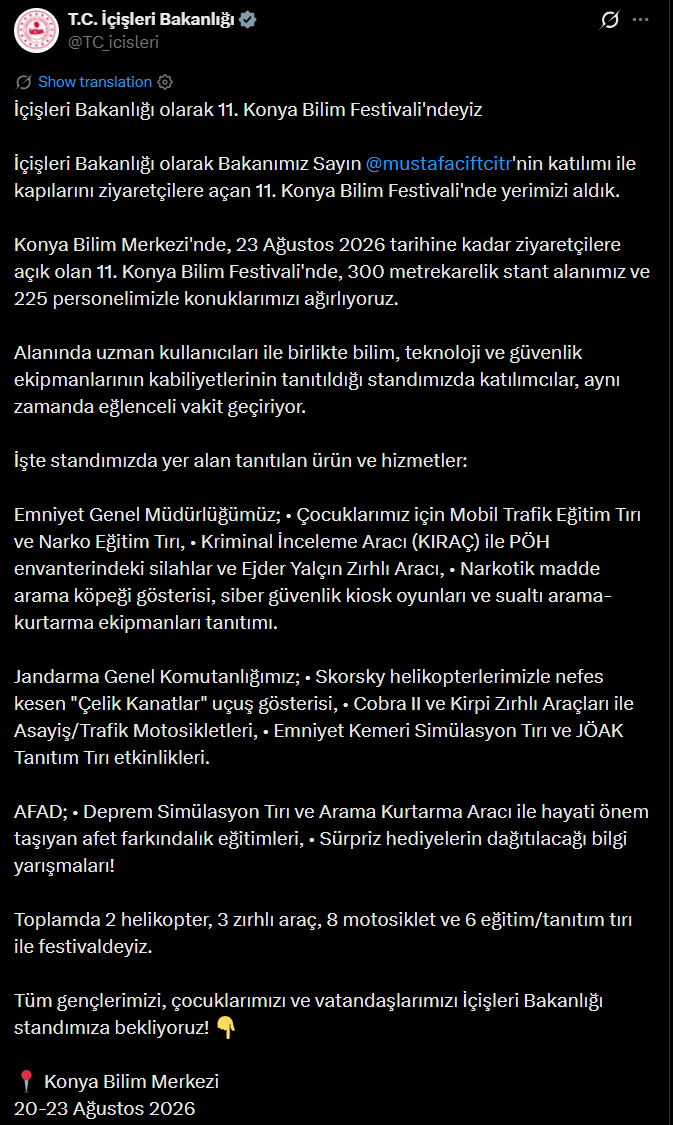 T.C. İçişleri Bakanlığı
@TC_icisleri

Show translation

İçişleri Bakanlığı olarak 11. Konya Bilim Festivali'ndeyiz

İçişleri Bakanlığı olarak Bakanımız Sayın @mustafaciftcitr'nin katılımı ile kapılarını ziyaretçilere açan 11. Konya Bilim Festivali'nde yerimizi aldık.

Konya Bilim Merkezi'nde, 23 Ağustos 2026 tarihine kadar ziyaretçilere açık olan 11. Konya Bilim Festivali'nde, 300 metrekarelik stant alanımız ve 225 personelimizle konuklarımızı ağırlıyoruz.

Alanında uzman kullanıcıları ile birlikte bilim, teknoloji ve güvenlik ekipmanlarının kabiliyetlerinin tanıtıldığı standımızda katılımcılar, aynı zamanda eğlenceli vakit geçiriyor.

İşte standımızda yer alan tanıtılan ürün ve hizmetler:

Emniyet Genel Müdürlüğümüz; • Çocuklarımız için Mobil Trafik Eğitim Tırı ve Narko Eğitim Tırı, • Kriminal İnceleme Aracı (KIRAÇ) ile PÖH envanterindeki silahlar ve Ejder Yalçın Zırhlı Aracı, • Narkotik madde arama köpeği gösterisi, siber güvenlik kiosk oyunları ve sualtı arama-kurtarma ekipmanları tanıtımı.

Jandarma Genel Komutanlığımız; • Skorsky helikopterlerimizle nefes kesen "Çelik Kanatlar" uçuş gösterisi, • Cobra II ve Kirpi Zırhlı Araçları ile Asayiş/Trafik Motosikletleri, • Emniyet Kemeri Simülasyon Tırı ve JÖAK Tanıtım Tırı etkinlikleri.

AFAD; • Deprem Simülasyon Tırı ve Arama Kurtarma Aracı ile hayati önem taşıyan afet farkındalık eğitimleri, • Sürpriz hediyelerin dağıtılacağı bilgi yarışmaları!

Toplamda 2 helikopter, 3 zırhlı araç, 8 motosiklet ve 6 eğitim/tanıtım tırı ile festivaldeyiz.

Tüm gençlerimizi, çocuklarımızı ve vatandaşlarımızı İçişleri Bakanlığı standımıza bekliyoruz! 👇

📍 Konya Bilim Merkezi
20-23 Ağustos 2026